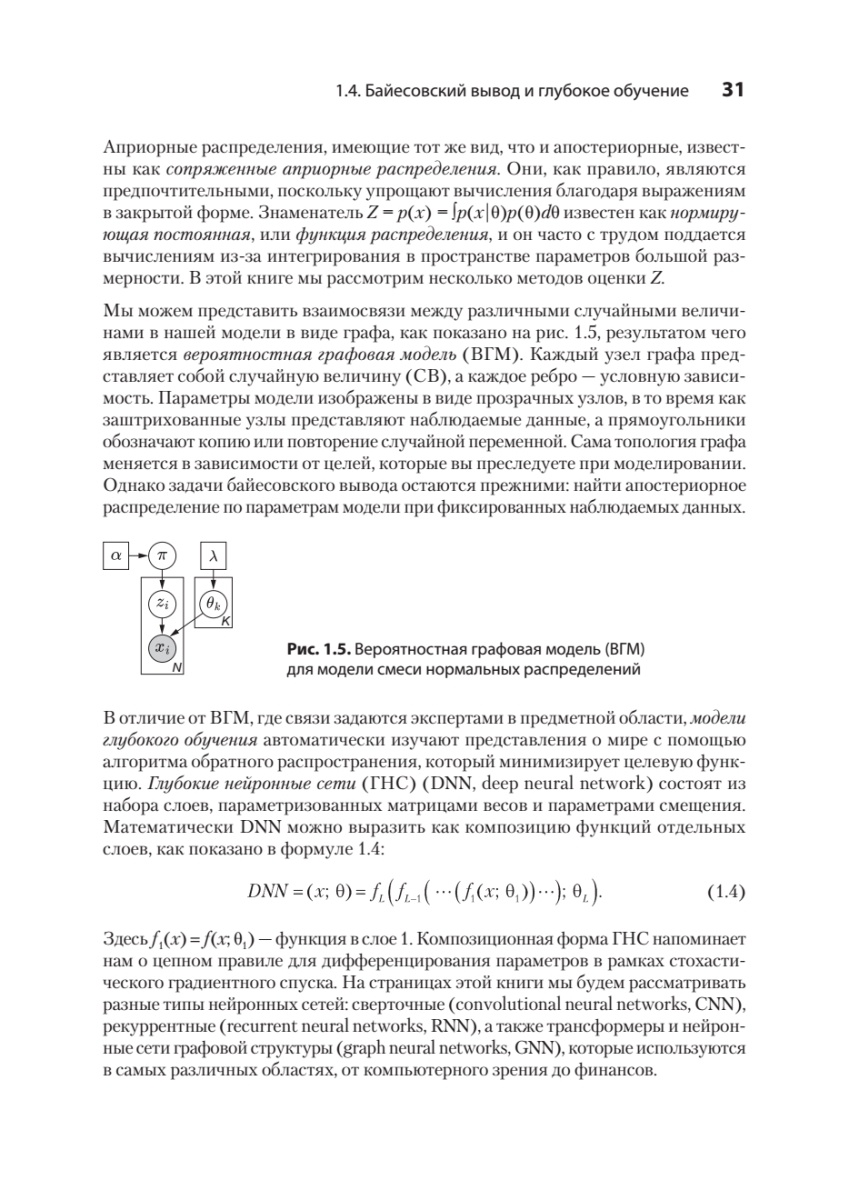 1.4. Байесовский вывод и глубокое обучение 31

Априорные распределения, имеющие тот же вид, что и апостериорные, известны как сопряженные априорные распределения. Они, как правило, являются предпочтительными, поскольку упрощают вычисления благодаря выражениям в закрытой форме. Знаменатель $Z = p(x) = \int p(x|\theta)p(\theta)d\theta$ известен как нормирующая постоянная, или функция распределения, и он часто с трудом поддается вычислениям из-за интегрирования в пространстве параметров большой размерности. В этой книге мы рассмотрим несколько методов оценки $Z$.

Мы можем представить взаимосвязи между различными случайными величинами в нашей модели в виде графа, как показано на рис. 1.5, результатом чего является вероятностная графовая модель (ВГМ). Каждый узел графа представляет собой случайную величину (СВ), а каждое ребро — условную зависимость. Параметры модели изображены в виде прозрачных узлов, в то время как заштрихованные узлы представляют наблюдаемые данные, а прямоугольники обозначают копию или повторение случайной переменной. Сама топология графа меняется в зависимости от целей, которые вы преследуете при моделировании. Однако задачи байесовского вывода остаются прежними: найти апостериорное распределение по параметрам модели при фиксированных наблюдаемых данных.

$\alpha$ $\pi$ $\lambda$ $z_i$ $\theta_k$ K $x_i$ N

Рис. 1.5. Вероятностная графовая модель (ВГМ) для модели смеси нормальных распределений

В отличие от ВГМ, где связи задаются экспертами в предметной области, модели глубокого обучения автоматически изучают представления о мире с помощью алгоритма обратного распространения, который минимизирует целевую функцию. Глубокие нейронные сети (ГНС) (DNN, deep neural network) состоят из набора слоев, параметризованных матрицами весов и параметрами смещения. Математически DNN можно выразить как композицию функций отдельных слоев, как показано в формуле 1.4:

$DNN = (x; \theta) = f_L\left(f_{L-1}\left(\cdots\left(f_1(x; \theta_1)\right)\cdots\right); \theta_L\right).$ (1.4)

Здесь $f_1(x) = f(x; \theta_1)$ — функция в слое 1. Композиционная форма ГНС напоминает нам о цепном правиле для дифференцирования параметров в рамках стохастического градиентного спуска. На страницах этой книги мы будем рассматривать разные типы нейронных сетей: сверточные (convolutional neural networks, CNN), рекуррентные (recurrent neural networks, RNN), а также трансформеры и нейронные сети графовой структуры (graph neural networks, GNN), которые используются в самых различных областях, от компьютерного зрения до финансов.